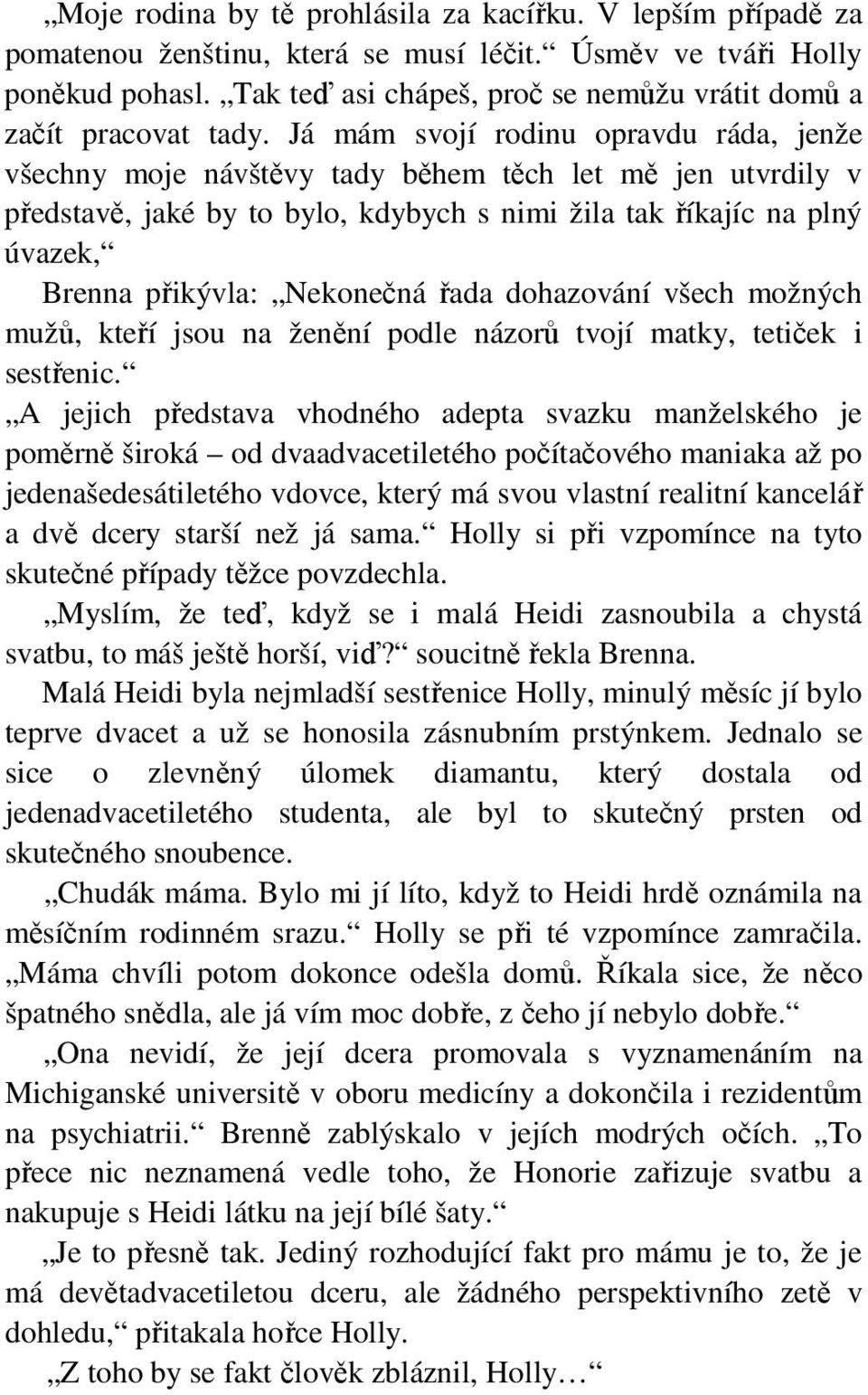 „Moje rodina by tě prohlásila za kacířku. V lepším případě za pomatenou ženštinu, která se musí léčit.“ Úsměv ve tváři Holly poněkud pohasl. „Tak teď asi chápeš, proč se nemůžu vrátit domů a začít pracovat tady. Já mám svojí rodinu opravdu ráda, jenže všechny moje návštěvy tady během těch let mě jen utvrdily v představě, jaké by to bylo, kdybych s nimi žila tak říkajíc na plný úvazek,“

Brenna přikývla: „Nekonečná řada dohazování všech možných mužů, kteří jsou na ženění podle názorů tvojí matky, tetiček i sestřenic.“

„A jejich představa vhodného adepta svazku manželského je poměrně široká – od dvaadvacetiletého počítačového maniaka až po jedenašedesátiletého vdovce, který má svou vlastní realitní kancelář a dvě dcery starší než já sama.“ Holly si při vzpomínce na tyto skutečné případy těžce povzdechla.

„Myslím, že teď, když se i malá Heidi zasnoubila a chystá svatbu, to máš ještě horší, viď?“ soucitně řekla Brenna.

Malá Heidi byla nejmladší sestřenice Holly, minulý měsíc jí bylo teprve dvacet a už se honosila zásnubním prstýnkem. Jednalo se sice o zlevněný úlomek diamantu, který dostala od jedenadvacetiletého studenta, ale byl to skutečný prsten od skutečného snoubence.

„Chudák máma. Bylo mi jí líto, když to Heidi hrdě oznámila na měsíčním rodinném srazu.“ Holly se při té vzpomínce zamračila. „Máma chvíli potom dokonce odešla domů. Říkala sice, že něco špatného snědla, ale já vím moc dobře, z čeho jí nebylo dobře.“

„Ona nevidí, že její dcera promovala s vyznamenáním na Michiganské universitě v oboru medicíny a dokončila i rezidentům na psychiatrii.“ Brenně zablýskalo v jejích modrých očích. „To přece nic neznamená vedle toho, že Honorie zařizuje svatbu a nakupuje s Heidi látku na její bílé šaty.“

„Je to přesně tak. Jediný rozhodující fakt pro mámu je to, že je má devětadvacetiletou dceru, ale žádného perspektivního zetě v dohledu,“ přitakala hořce Holly.

„Z toho by se fakt člověk zbláznil, Holly…“